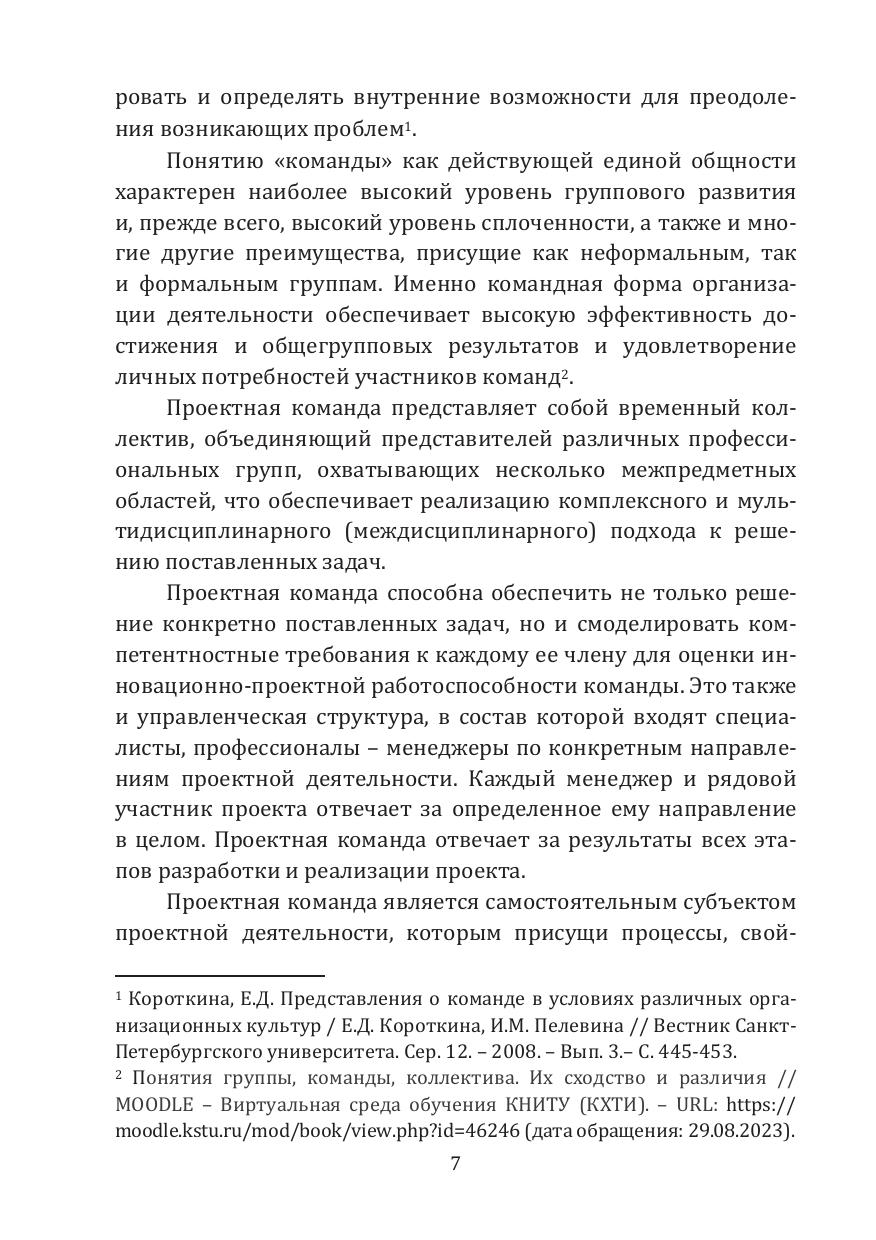 ровать и определять внутренние возможности для преодоления возникающих проблем$^1$.

Понятию «команды» как действующей единой общности характерен наиболее высокий уровень группового развития и, прежде всего, высокий уровень сплоченности, а также и многие другие преимущества, присущие как неформальным, так и формальным группам. Именно командная форма организации деятельности обеспечивает высокую эффективность достижения и общегрупповых результатов и удовлетворение личных потребностей участников команд$^2$.

Проектная команда представляет собой временный коллектив, объединяющий представителей различных профессиональных групп, охватывающих несколько межпредметных областей, что обеспечивает реализацию комплексного и мультидисциплинарного (междисциплинарного) подхода к решению поставленных задач.

Проектная команда способна обеспечить не только решение конкретно поставленных задач, но и смоделировать компетентностные требования к каждому ее члену для оценки инновационно-проектной работоспособности команды. Это также и управленческая структура, в состав которой входят специалисты, профессионалы – менеджеры по конкретным направлениям проектной деятельности. Каждый менеджер и рядовой участник проекта отвечает за определенное ему направление в целом. Проектная команда отвечает за результаты всех этапов разработки и реализации проекта.

Проектная команда является самостоятельным субъектом проектной деятельности, которым присущи процессы, свой-

$^1$ Короткина, Е.Д. Представления о команде в условиях различных организационных культур / Е.Д. Короткина, И.М. Пелевина // Вестник Санкт-Петербургского университета. Сер. 12. – 2008. – Вып. 3.– С. 445-453.
$^2$ Понятия группы, команды, коллектива. Их сходство и различия // MOODLE – Виртуальная среда обучения КНИТУ (КХТИ). – URL: https://moodle.kstu.ru/mod/book/view.php?id=46246 (дата обращения: 29.08.2023).

7